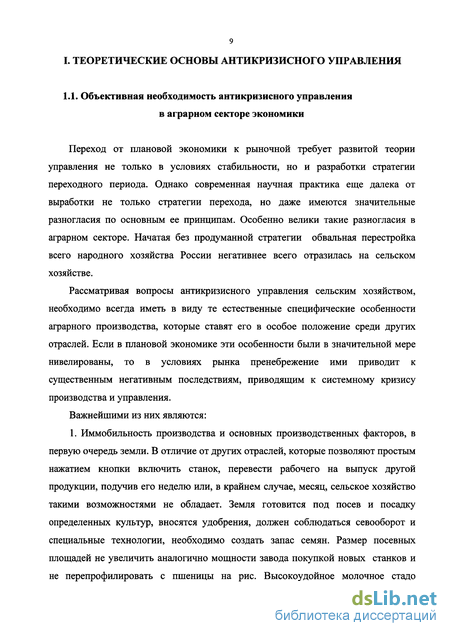 9

I. ТЕОРЕТИЧЕСКИЕ ОСНОВЫ АНТИКРИЗИСНОГО УПРАВЛЕНИЯ

1.1. Объективная необходимость антикризисного управления в аграрном секторе экономики

Переход от плановой экономики к рыночной требует развитой теории управления не только в условиях стабильности, но и разработки стратегии переходного периода. Однако современная научная практика еще далека от выработки не только стратегии перехода, но даже имеются значительные разногласия по основным ее принципам. Особенно велики такие разногласия в аграрном секторе. Начатая без продуманной стратегии обвальная перестройка всего народного хозяйства России негативнее всего отразилась на сельском хозяйстве.

Рассматривая вопросы антикризисного управления сельским хозяйством, необходимо всегда иметь в виду те естественные специфические особенности аграрного производства, которые ставят его в особое положение среди других отраслей. Если в плановой экономике эти особенности были в значительной мере нивелированы, то в условиях рынка пренебрежение ими приводит к существенным негативным последствиям, приводящим к системному кризису производства и управления.

Важнейшими из них являются:

1. Иммобильность производства и основных производственных факторов, в первую очередь земли. В отличие от других отраслей, которые позволяют простым нажатием кнопки включить станок, перевести рабочего на выпуск другой продукции, подучив его неделю или, в крайнем случае, месяц, сельское хозяйство такими возможностями не обладает. Земля готовится под посев и посадку определенных культур, вносятся удобрения, должен соблюдаться севооборот и специальные технологии, необходимо создать запас семян. Размер посевных площадей не увеличить аналогично мощности завода покупкой новых станков и не перепрофилировать с пшеницы на рис. Высокоудойное молочное стадо

dsLib.net
библиотека диссертаций